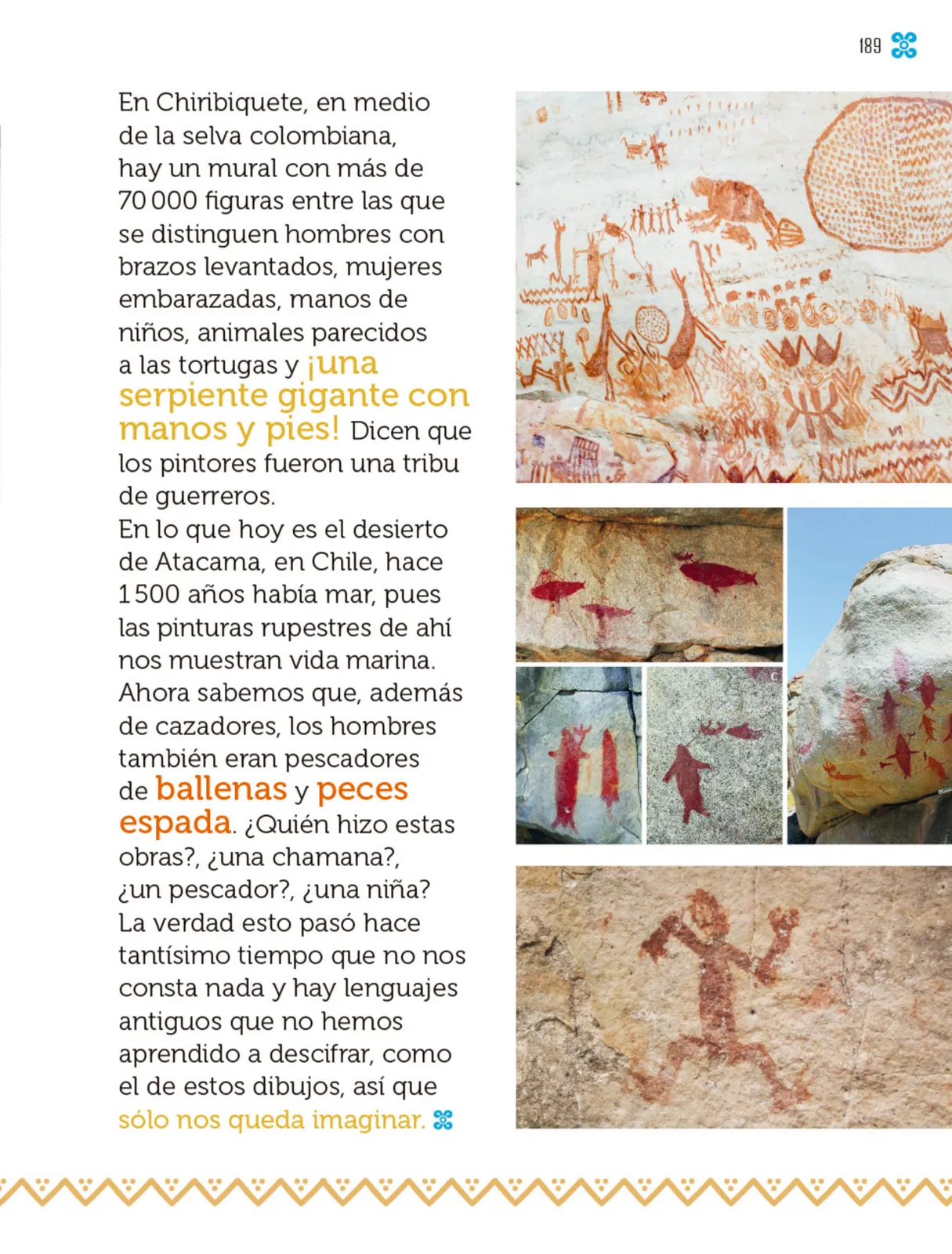 189

En Chiribiquete, en medio de la selva colombiana, hay un mural con más de 70 000 figuras entre las que se distinguen hombres con brazos levantados, mujeres embarazadas, manos de niños, animales parecidos a las tortugas y ¡una serpiente gigante con manos y pies! Dicen que los pintores fueron una tribu de guerreros.
En lo que hoy es el desierto de Atacama, en Chile, hace 1 500 años había mar, pues las pinturas rupestres de ahí nos muestran vida marina. Ahora sabemos que, además de cazadores, los hombres también eran pescadores de ballenas y peces espada. ¿Quién hizo estas obras?, ¿una chamana?, ¿un pescador?, ¿una niña? La verdad esto pasó hace tantísimo tiempo que no nos consta nada y hay lenguajes antiguos que no hemos aprendido a descifrar, como el de estos dibujos, así que sólo nos queda imaginar.